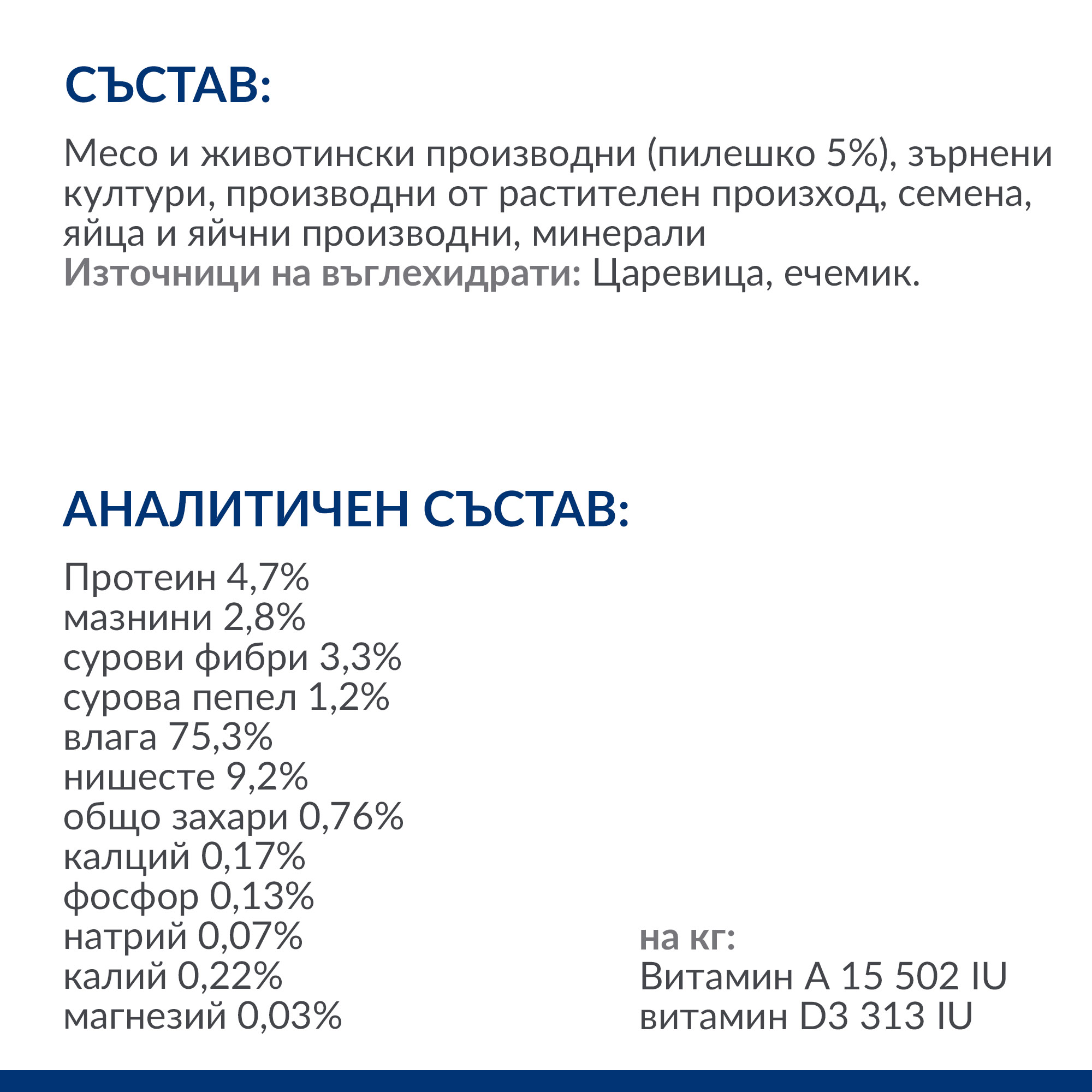 СЪСТАВ:

Месо и животински производни (пилешко 5%), зърнени култури, производни от растителен произход, семена, яйца и яйчни производни, минерали
Източници на въглехидрати: Царевица, ечемик.

АНАЛИТИЧЕН СЪСТАВ:

Протеин 4,7%
мазнини 2,8%
сурови фибри 3,3%
сурова пепел 1,2%
влага 75,3%
нишесте 9,2%
общо захари 0,76%
калций 0,17%
фосфор 0,13%
натрий 0,07%
калий 0,22%
магнезий 0,03%

на кг:
Витамин A 15 502 IU
витамин D3 313 IU